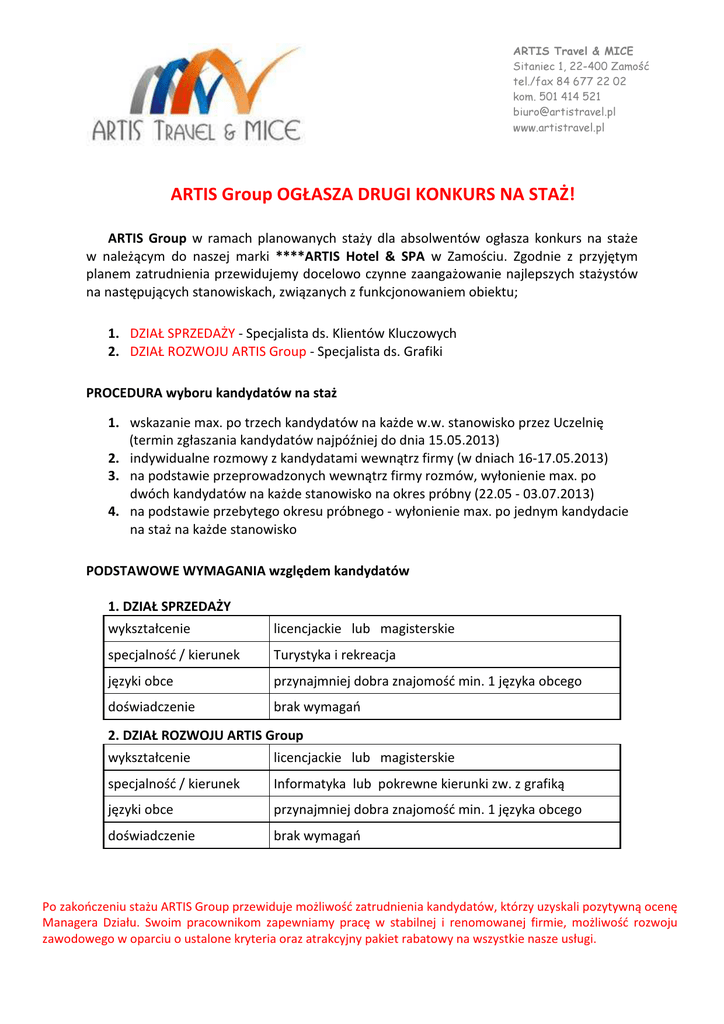 ARTIS TRAVEL & MICE

ARTIS Travel & MICE
Sitaniec 1, 22-400 Zamość
tel./fax 84 677 22 02
kom. 501 414 521
biuro@artistravel.pl
www.artistravel.pl

ARTIS Group OGŁASZA DRUGI KONKURS NA STAŻ!

ARTIS Group w ramach planowanych staży dla absolwentów ogłasza konkurs na staże w należącym do naszej marki ****ARTIS Hotel & SPA w Zamościu. Zgodnie z przyjętym planem zatrudnienia przewidujemy docelowo czynne zaangażowanie najlepszych stażystów na następujących stanowiskach, związanych z funkcjonowaniem obiektu;

1. DZIAŁ SPRZEDAŻY - Specjalista ds. Klientów Kluczowych
2. DZIAŁ ROZWOJU ARTIS Group - Specjalista ds. Grafiki

PROCEDURA wyboru kandydatów na staż

1. wskazanie max. po trzech kandydatów na każde w.w. stanowisko przez Uczelnię (termin zgłaszania kandydatów najpóźniej do dnia 15.05.2013)
2. indywidualne rozmowy z kandydatami wewnątrz firmy (w dniach 16-17.05.2013)
3. na podstawie przeprowadzonych wewnątrz firmy rozmów, wyłonienie max. po dwóch kandydatów na każde stanowisko na okres próbny (22.05 - 03.07.2013)
4. na podstawie przebytego okresu próbnego - wyłonienie max. po jednym kandydacie na staż na każde stanowisko

PODSTAWOWE WYMAGANIA względem kandydatów

1. DZIAŁ SPRZEDAŻY

| wykształcenie | licencjackie lub magisterskie |
|---|---|
| specjalność / kierunek | Turystyka i rekreacja |
| języki obce | przynajmniej dobra znajomość min. 1 języka obcego |
| doświadczenie | brak wymagań |

2. DZIAŁ ROZWOJU ARTIS Group

| wykształcenie | licencjackie lub magisterskie |
|---|---|
| specjalność / kierunek | Informatyka lub pokrewne kierunki zw. z grafiką |
| języki obce | przynajmniej dobra znajomość min. 1 języka obcego |
| doświadczenie | brak wymagań |

Po zakończeniu stażu ARTIS Group przewiduje możliwość zatrudnienia kandydatów, którzy uzyskali pozytywną ocenę Managera Działu. Swoim pracownikom zapewniamy pracę w stabilnej i renomowanej firmie, możliwość rozwoju zawodowego w oparciu o ustalone kryteria oraz atrakcyjny pakiet rabatowy na wszystkie nasze usługi.